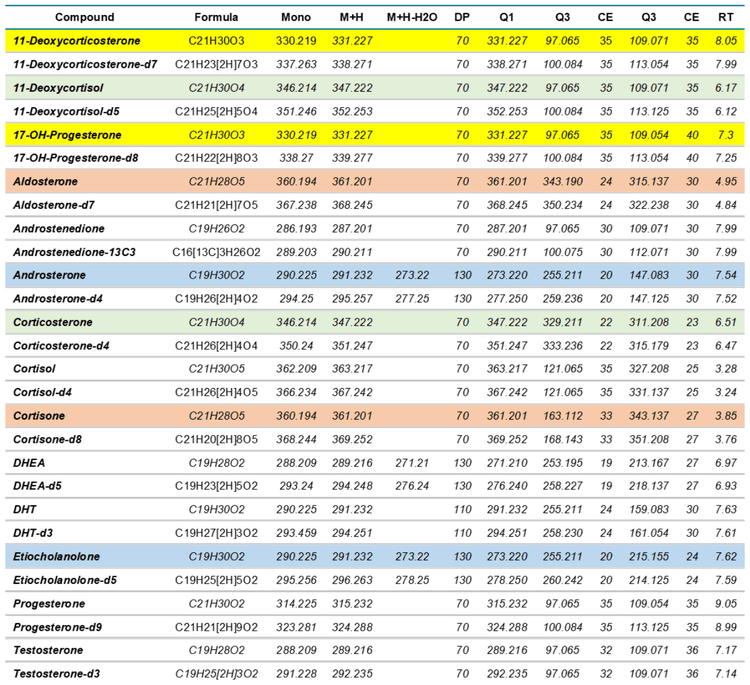 | Compound | Formula | Mono | M+H | M+H-H2O | DP | Q1 | Q3 | CE | Q3 | CE | RT |
|---|---|---|---|---|---|---|---|---|---|---|---|
| 11-Deoxycorticosterone | C21H30O3 | 330.219 | 331.227 | | 70 | 331.227 | 97.065 | 35 | 109.071 | 35 | 8.05 |
| 11-Deoxycorticosterone-d7 | C21H23[2H]7O3 | 337.263 | 338.271 | | 70 | 338.271 | 100.084 | 35 | 113.054 | 35 | 7.99 |
| 11-Deoxycortisol | C21H30O4 | 346.214 | 347.222 | | 70 | 347.222 | 97.065 | 35 | 109.071 | 35 | 6.17 |
| 11-Deoxycortisol-d5 | C21H25[2H]5O4 | 351.246 | 352.253 | | 70 | 352.253 | 100.084 | 35 | 113.125 | 35 | 6.12 |
| 17-OH-Progesterone | C21H30O3 | 330.219 | 331.227 | | 70 | 331.227 | 97.065 | 35 | 109.054 | 40 | 7.3 |
| 17-OH-Progesterone-d8 | C21H22[2H]8O3 | 338.27 | 339.277 | | 70 | 339.277 | 100.084 | 35 | 113.054 | 40 | 7.25 |
| Aldosterone | C21H28O5 | 360.194 | 361.201 | | 70 | 361.201 | 343.190 | 24 | 315.137 | 30 | 4.95 |
| Aldosterone-d7 | C21H21[2H]7O5 | 367.238 | 368.245 | | 70 | 368.245 | 350.234 | 24 | 322.238 | 30 | 4.84 |
| Androstenedione | C19H26O2 | 286.193 | 287.201 | | 70 | 287.201 | 97.065 | 30 | 109.071 | 30 | 7.99 |
| Androstenedione-13C3 | C16[13C]3H26O2 | 289.203 | 290.211 | | 70 | 290.211 | 100.075 | 30 | 112.071 | 30 | 7.99 |
| Androsterone | C19H30O2 | 290.225 | 291.232 | 273.22 | 130 | 273.220 | 255.211 | 20 | 147.083 | 30 | 7.54 |
| Androsterone-d4 | C19H26[2H]4O2 | 294.25 | 295.257 | 277.25 | 130 | 277.250 | 259.236 | 20 | 147.125 | 30 | 7.52 |
| Corticosterone | C21H30O4 | 346.214 | 347.222 | | 70 | 347.222 | 329.211 | 22 | 311.208 | 23 | 6.51 |
| Corticosterone-d4 | C21H26[2H]4O4 | 350.24 | 351.247 | | 70 | 351.247 | 333.236 | 22 | 315.179 | 23 | 6.47 |
| Cortisol | C21H30O5 | 362.209 | 363.217 | | 70 | 363.217 | 121.065 | 35 | 327.208 | 25 | 3.28 |
| Cortisol-d4 | C21H26[2H]4O5 | 366.234 | 367.242 | | 70 | 367.242 | 121.065 | 35 | 331.137 | 25 | 3.24 |
| Cortisone | C21H28O5 | 360.194 | 361.201 | | 70 | 361.201 | 163.112 | 33 | 343.137 | 27 | 3.85 |
| Cortisone-d8 | C21H20[2H]8O5 | 368.244 | 369.252 | | 70 | 369.252 | 168.143 | 33 | 351.208 | 27 | 3.76 |
| DHEA | C19H28O2 | 288.209 | 289.216 | 271.21 | 130 | 271.210 | 253.195 | 19 | 213.167 | 27 | 6.97 |
| DHEA-d5 | C19H23[2H]5O2 | 293.24 | 294.248 | 276.24 | 130 | 276.240 | 258.227 | 19 | 218.137 | 27 | 6.93 |
| DHT | C19H30O2 | 290.225 | 291.232 | | 110 | 291.232 | 255.211 | 24 | 159.083 | 30 | 7.63 |
| DHT-d3 | C19H27[2H]3O2 | 293.459 | 294.251 | | 110 | 294.251 | 258.230 | 24 | 161.054 | 30 | 7.61 |
| Etiocholanolone | C19H30O2 | 290.225 | 291.232 | 273.22 | 130 | 273.220 | 255.211 | 20 | 215.155 | 24 | 7.62 |
| Etiocholanolone-d5 | C19H25[2H]5O2 | 295.256 | 296.263 | 278.25 | 130 | 278.250 | 260.242 | 20 | 214.125 | 24 | 7.59 |
| Progesterone | C21H30O2 | 314.225 | 315.232 | | 70 | 315.232 | 97.065 | 35 | 109.054 | 35 | 9.05 |
| Progesterone-d9 | C21H21[2H]9O2 | 323.281 | 324.288 | | 70 | 324.288 | 100.084 | 35 | 113.125 | 35 | 8.99 |
| Testosterone | C19H28O2 | 288.209 | 289.216 | | 70 | 289.216 | 97.065 | 32 | 109.071 | 36 | 7.17 |
| Testosterone-d3 | C19H25[2H]3O2 | 291.228 | 292.235 | | 70 | 292.235 | 97.065 | 32 | 109.071 | 36 | 7.14 |